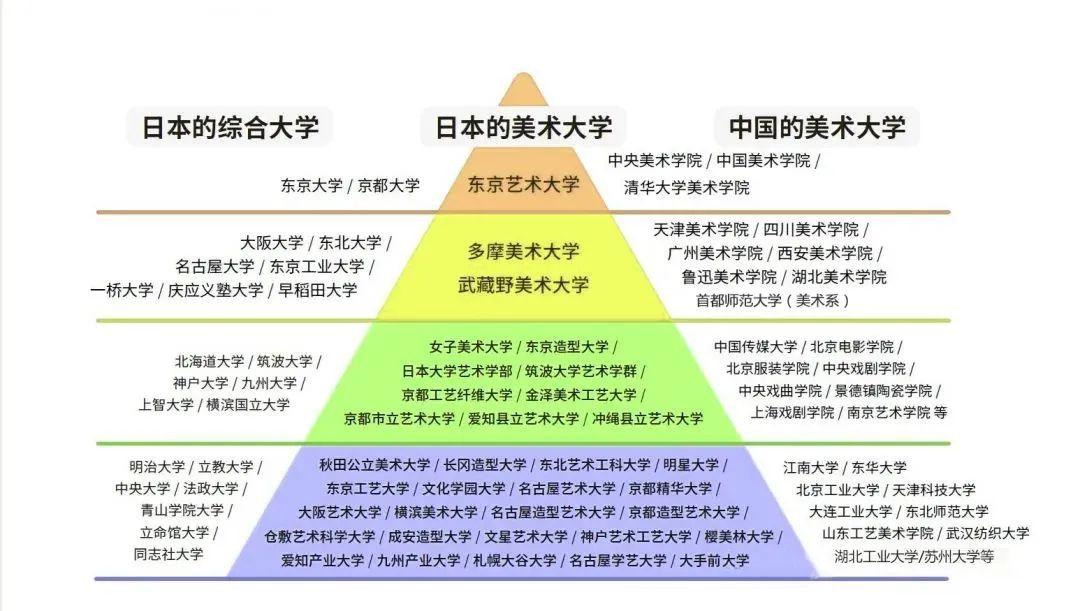 日本的综合大学

日本的美术大学

中国的美术大学

东京大学 / 京都大学

东京艺术大学

中央美术学院 / 中国美术学院 / 清华大学美术学院

大阪大学 / 东北大学 / 名古屋大学 / 东京工业大学 / 一桥大学 / 庆应义塾大学 / 早稻田大学

多摩美术大学
武藏野美术大学

天津美术学院 / 四川美术学院 / 广州美术学院 / 西安美术学院 / 鲁迅美术学院 / 湖北美术学院 首都师范大学（美术系）

北海道大学 / 筑波大学 / 神户大学 / 九州大学 / 上智大学 / 横滨国立大学

女子美术大学 / 东京造型大学 / 日本大学艺术学部 / 筑波大学艺术学群 / 京都工艺纤维大学 / 金泽美术工艺大学 / 京都市立艺术大学 / 爱知县立艺术大学 / 冲绳县立艺术大学

中国传媒大学 / 北京电影学院 / 北京服装学院 / 中央戏剧学院 / 中央戏曲学院 / 景德镇陶瓷学院 / 上海戏剧学院 / 南京艺术学院 等

明治大学 / 立教大学 / 中央大学 / 法政大学 / 青山学院大学 / 立命馆大学 / 同志社大学

秋田公立美术大学 / 长冈造型大学 / 东北艺术工科大学 / 明星大学 / 东京工艺大学 / 文化学园大学 / 名古屋艺术大学 / 京都精华大学 / 大阪艺术大学 / 横滨美术大学 / 名古屋造型艺术大学 / 京都造型艺术大学 / 仓敷艺术科学大学 / 成安造型大学 / 文星艺术大学 / 神户艺术工艺大学 / 樱美林大学 / 爱知产业大学 / 九州产业大学 / 札幌大谷大学 / 名古屋学艺大学 / 大手前大学

江南大学 / 东华大学 北京工业大学 / 天津科技大学 大连工业大学 / 东北师范大学 山东工艺美术学院 / 武汉纺织大学 湖北工业大学/苏州大学等